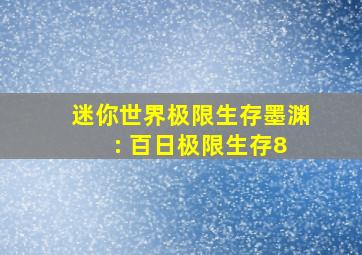 迷你世界极限生存墨渊：百日极限生存8